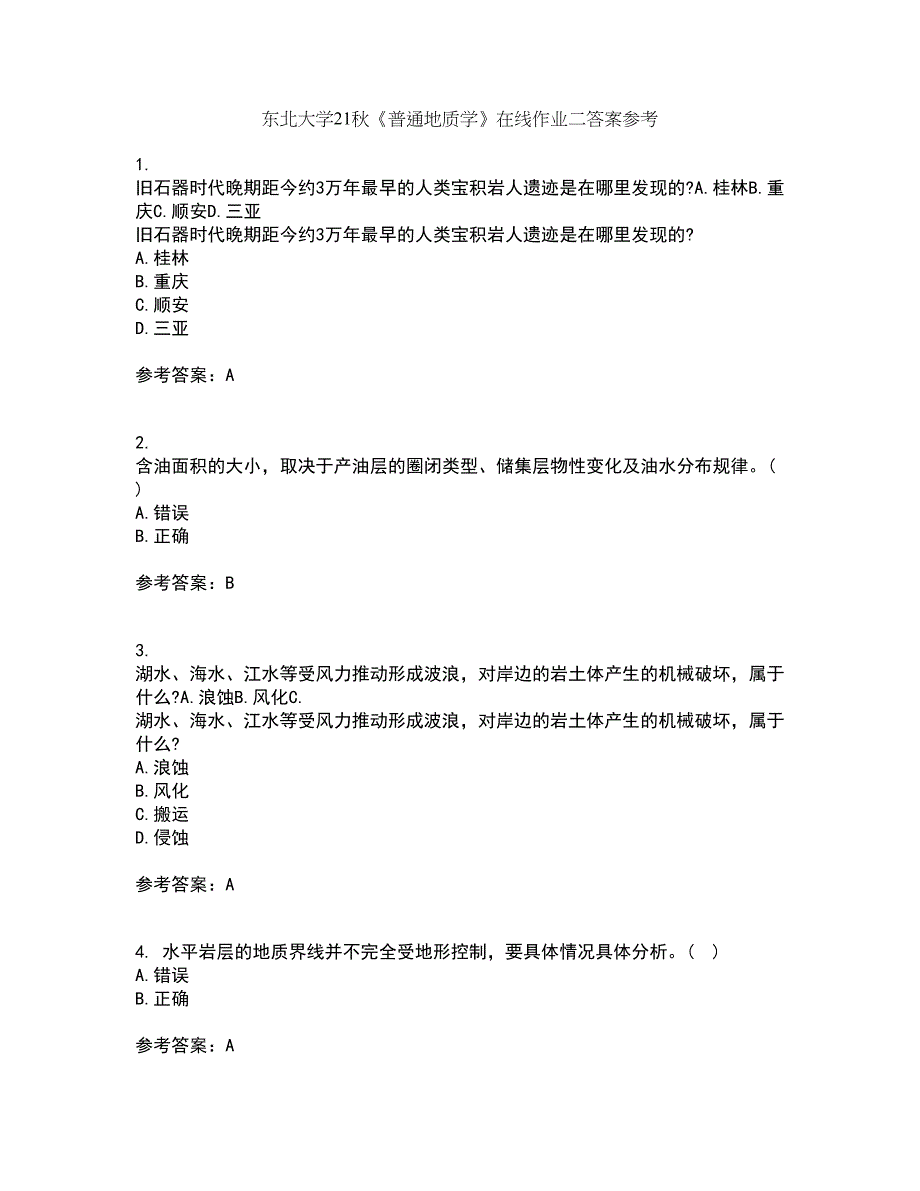 东北大学21秋《普通地质学》在线作业二答案参考

1.
旧石器时代晚期距今约3万年最早的人类宝积岩人遗迹是在哪里发现的?A.桂林B.重庆C.顺安D.三亚
旧石器时代晚期距今约3万年最早的人类宝积岩人遗迹是在哪里发现的?
A.桂林
B.重庆
C.顺安
D.三亚

参考答案：A

2.
含油面积的大小，取决于产油层的圈闭类型、储集层物性变化及油水分布规律。（ ）
A.错误
B.正确

参考答案：B

3.
湖水、海水、江水等受风力推动形成波浪，对岸边的岩土体产生的机械破坏，属于什么?A.浪蚀B.风化C.
湖水、海水、江水等受风力推动形成波浪，对岸边的岩土体产生的机械破坏，属于什么?
A.浪蚀
B.风化
C.搬运
D.侵蚀

参考答案：A

4. 水平岩层的地质界线并不完全受地形控制，要具体情况具体分析。（ ）
A.错误
B.正确

参考答案：A